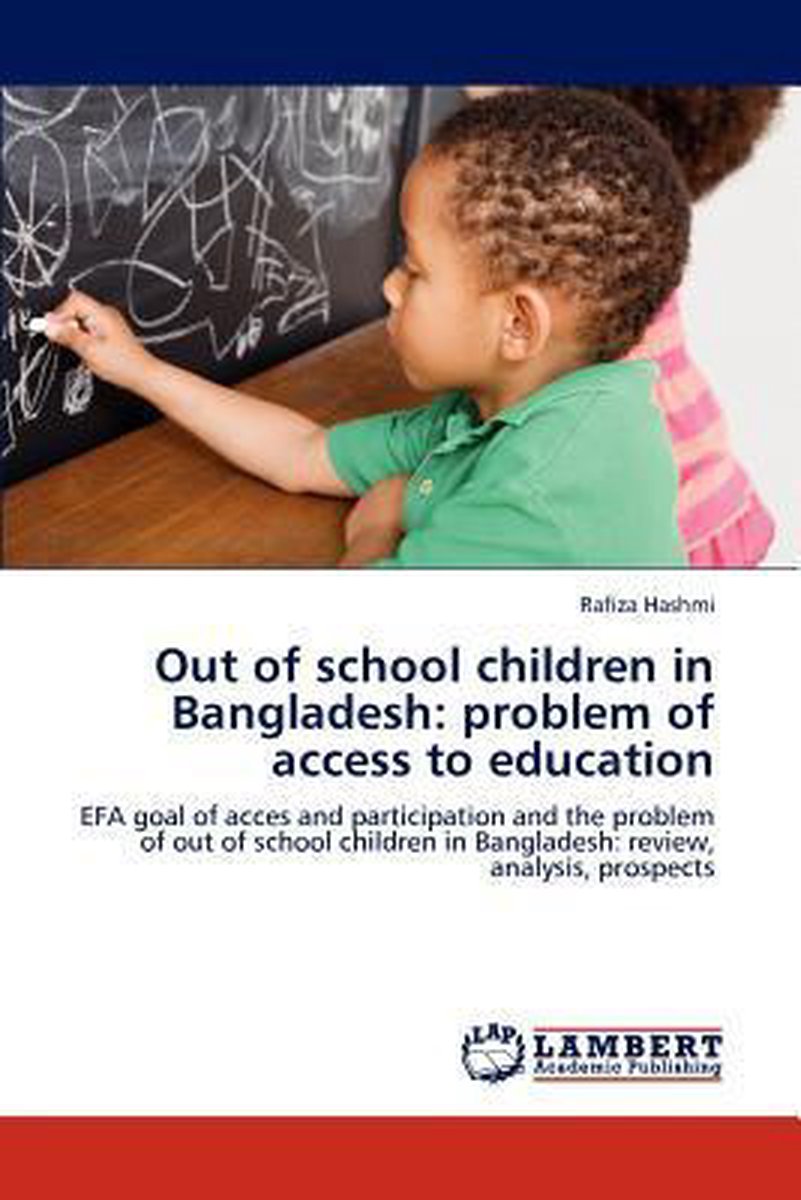 Rafiza Hashmi

Out of school children in Bangladesh: problem of access to education

EFA goal of acces and participation and the problem of out of school children in Bangladesh: review, analysis, prospects

LAP

LAMBERT
Academic Publishing